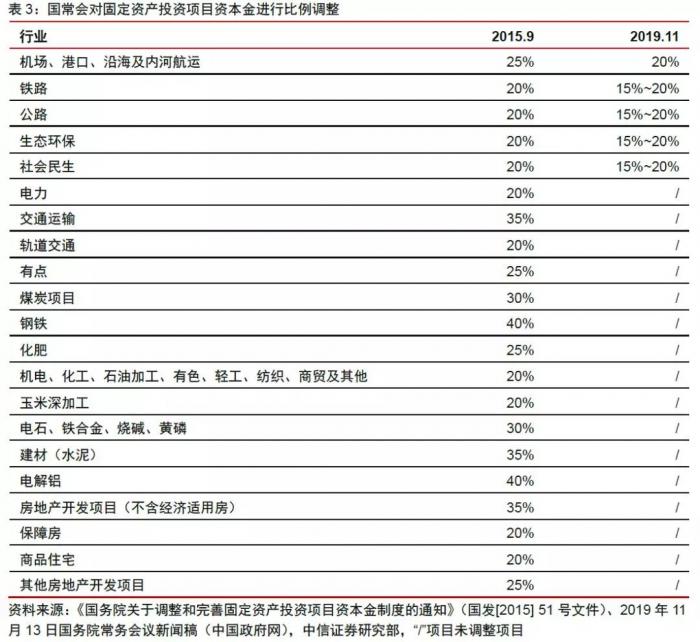 表 3：国常会对固定资产投资项目资本金进行比例调整

| 行业 | 2015.9 | 2019.11 |
|---|---|---|
| 机场、港口、沿海及内河航运 | 25% | 20% |
| 铁路 | 20% | 15%~20% |
| 公路 | 20% | 15%~20% |
| 生态环保 | 20% | 15%~20% |
| 社会民生 | 20% | 15%~20% |
| 电力 | 20% | / |
| 交通运输 | 35% | / |
| 轨道交通 | 20% | / |
| 有点 | 25% | / |
| 煤炭项目 | 30% | / |
| 钢铁 | 40% | / |
| 化肥 | 25% | / |
| 机电、化工、石油加工、有色、轻工、纺织、商贸及其他 | 20% | / |
| 玉米深加工 | 20% | / |
| 电石、铁合金、烧碱、黄磷 | 30% | / |
| 建材（水泥） | 35% | / |
| 电解铝 | 40% | / |
| 房地产开发项目（不含经济适用房） | 35% | / |
| 保障房 | 20% | / |
| 商品住宅 | 20% | / |
| 其他房地产开发项目 | 25% | / |

资料来源：《国务院关于调整和完善固定资产投资项目资本金制度的通知》（国发[2015] 51 号文件）、2019 年 11 月 13 日国务院常务会议新闻稿（中国政府网），中信证券研究部，“/”项目未调整项目